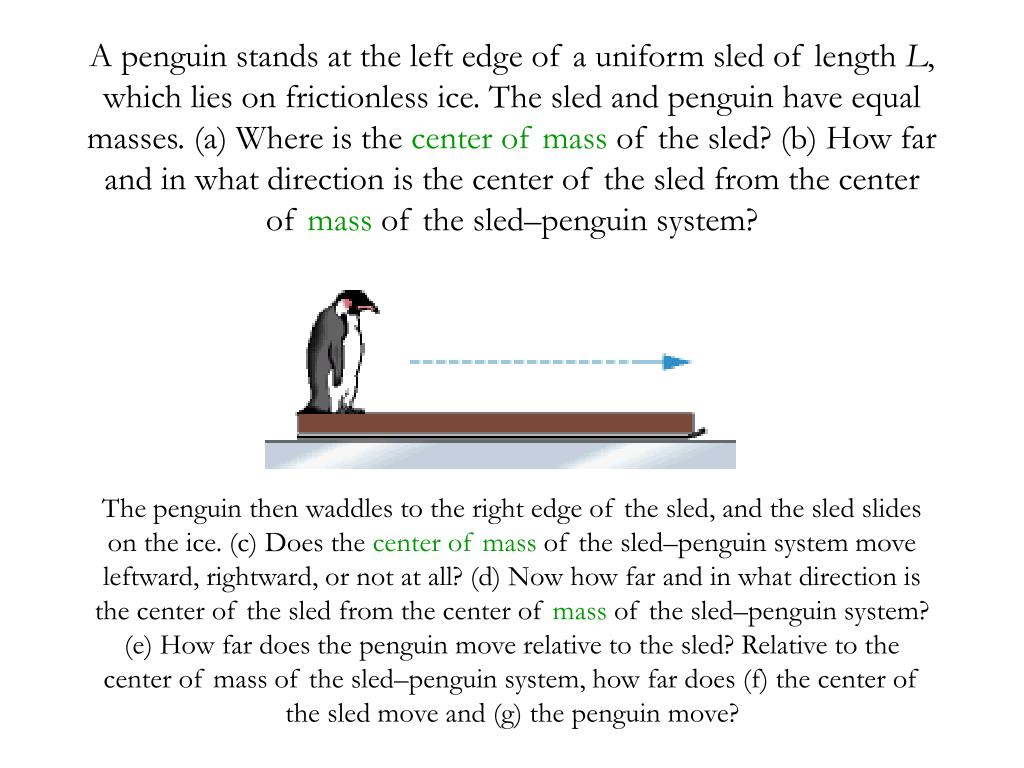 A penguin stands at the left edge of a uniform sled of length $L$, which lies on frictionless ice. The sled and penguin have equal masses. (a) Where is the center of mass of the sled? (b) How far and in what direction is the center of the sled from the center of mass of the sled–penguin system?

The penguin then waddles to the right edge of the sled, and the sled slides on the ice. (c) Does the center of mass of the sled–penguin system move leftward, rightward, or not at all? (d) Now how far and in what direction is the center of the sled from the center of mass of the sled–penguin system? (e) How far does the penguin move relative to the sled? Relative to the center of mass of the sled–penguin system, how far does (f) the center of the sled move and (g) the penguin move?